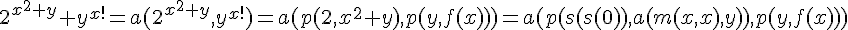 $2^{x^2+y}+y^{x!}=a(2^{x^2+y},y^{x!})=a(p(2,x^2+y),p(y,f(x)))=a(p(s(s(0)),a(m(x,x),y)),p(y,f(x)))$